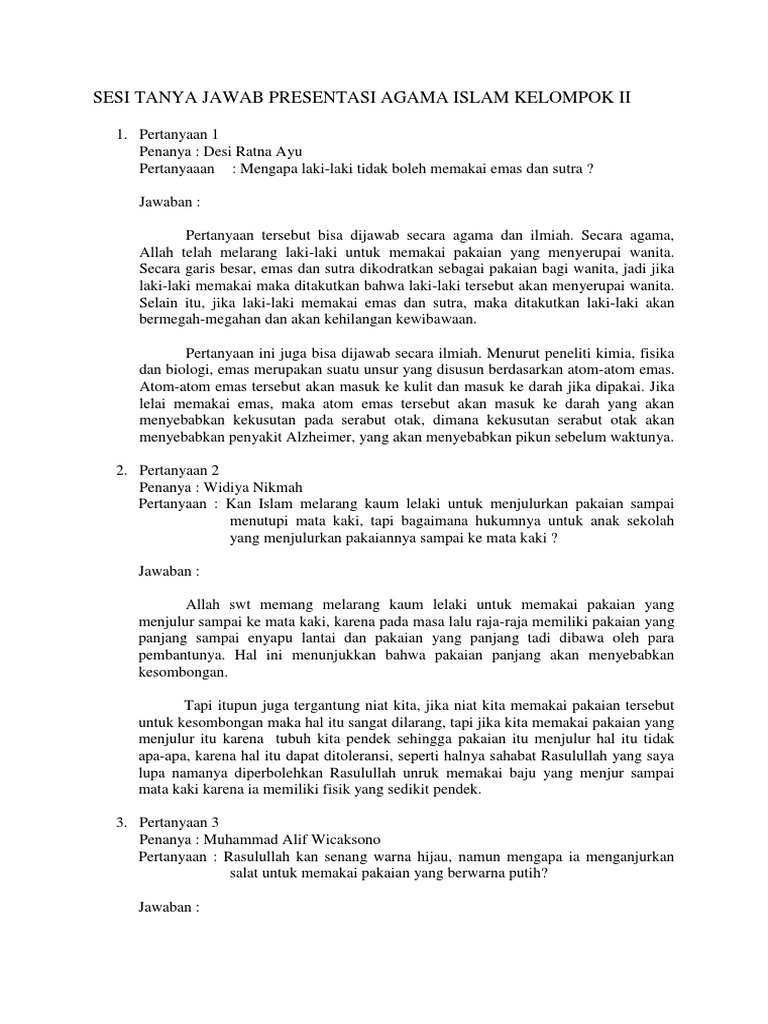 SESI TANYA JAWAB PRESENTASI AGAMA ISLAM KELOMPOK II

1. Pertanyaan 1
Penanya : Desi Ratna Ayu
Pertanyaaan : Mengapa laki-laki tidak boleh memakai emas dan sutra ?

Jawaban :

Pertanyaan tersebut bisa dijawab secara agama dan ilmiah. Secara agama, Allah telah melarang laki-laki untuk memakai pakaian yang menyerupai wanita. Secara garis besar, emas dan sutra dikodratkan sebagai pakaian bagi wanita, jadi jika laki-laki memakai maka ditakutkan bahwa laki-laki tersebut akan menyerupai wanita. Selain itu, jika laki-laki memakai emas dan sutra, maka ditakutkan laki-laki akan bermegah-megahan dan akan kehilangan kewibawaan.

Pertanyaan ini juga bisa dijawab secara ilmiah. Menurut peneliti kimia, fisika dan biologi, emas merupakan suatu unsur yang disusun berdasarkan atom-atom emas. Atom-atom emas tersebut akan masuk ke kulit dan masuk ke darah jika dipakai. Jika lelai memakai emas, maka atom emas tersebut akan masuk ke darah yang akan menyebabkan kekusutan pada serabut otak, dimana kekusutan serabut otak akan menyebabkan penyakit Alzheimer, yang akan menyebabkan pikun sebelum waktunya.

2. Pertanyaan 2
Penanya : Widiya Nikmah
Pertanyaan : Kan Islam melarang kaum lelaki untuk menjulurkan pakaian sampai menutupi mata kaki, tapi bagaimana hukumnya untuk anak sekolah yang menjulurkan pakaiannya sampai ke mata kaki ?

Jawaban :

Allah swt memang melarang kaum lelaki untuk memakai pakaian yang menjulur sampai ke mata kaki, karena pada masa lalu raja-raja memiliki pakaian yang panjang sampai enyapu lantai dan pakaian yang panjang tadi dibawa oleh para pembantunya. Hal ini menunjukkan bahwa pakaian panjang akan menyebabkan kesombongan.

Tapi itupun juga tergantung niat kita, jika niat kita memakai pakaian tersebut untuk kesombongan maka hal itu sangat dilarang, tapi jika kita memakai pakaian yang menjulur itu karena tubuh kita pendek sehingga pakaian itu menjulur hal itu tidak apa-apa, karena hal itu dapat ditoleransi, seperti halnya sahabat Rasulullah yang saya lupa namanya diperbolehkan Rasulullah unruk memakai baju yang menjur sampai mata kaki karena ia memiliki fisik yang sedikit pendek.

3. Pertanyaan 3
Penanya : Muhammad Alif Wicaksono
Pertanyaan : Rasulullah kan senang warna hijau, namun mengapa ia menganjurkan salat untuk memakai pakaian yang berwarna putih?

Jawaban :